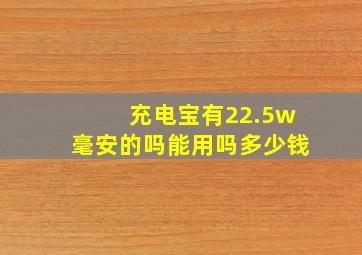 充电宝有22.5w毫安的吗能用吗多少钱